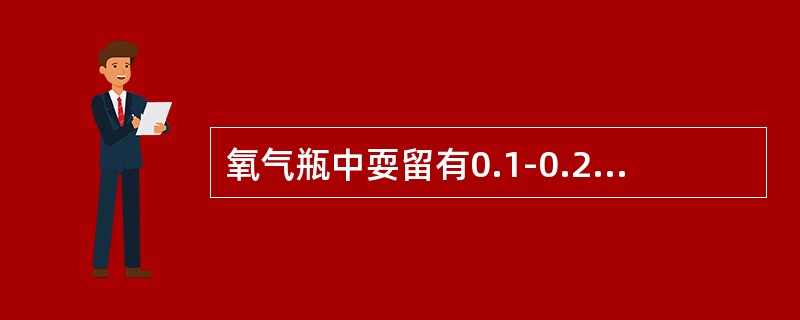 氧气瓶中要留有0.1-0.2...